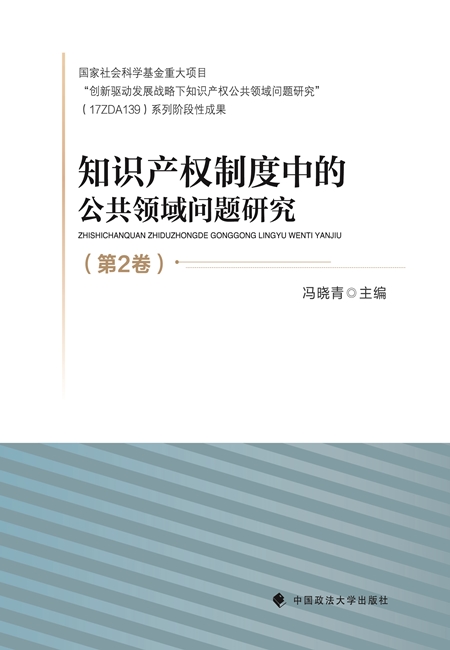 国家社会科学基金重大项目
“创新驱动发展战略下知识产权公共领域问题研究”
（17ZDA139）系列阶段性成果

知识产权制度中的
公共领域问题研究

ZHISHICHANQUAN ZHIDUZHONGDE GONGGONG LINGYU WENTI YANJIU

（第2卷）

冯晓青◎主编

中国政法大学出版社